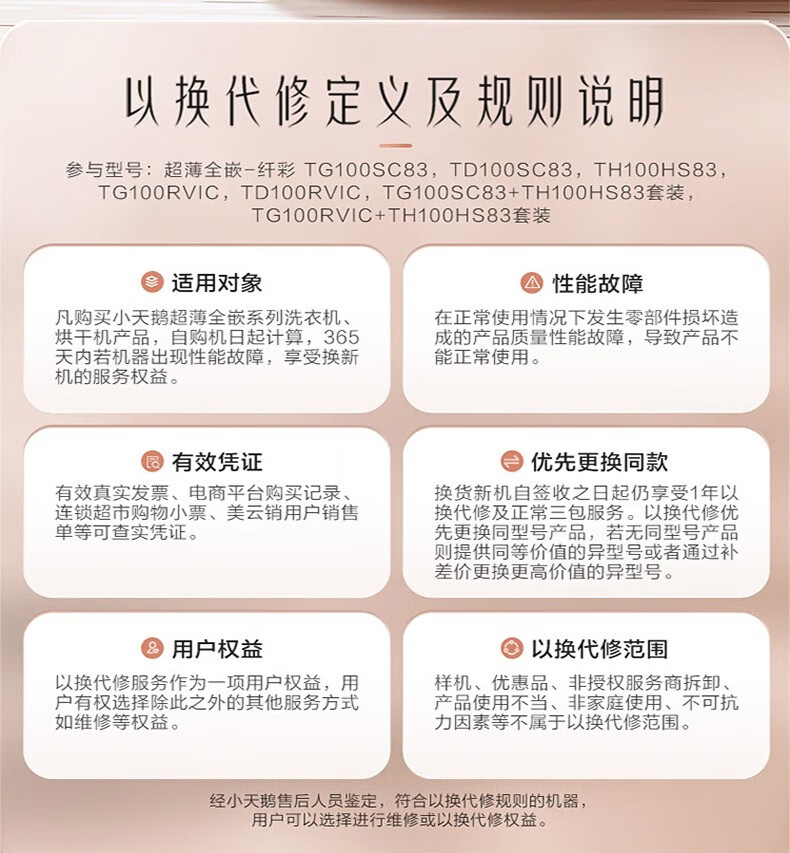 以换代修定义及规则说明

参与型号：超薄全嵌-纤彩 TG100SC83，TD100SC83，TH100HS83，TG100RVIC，TD100RVIC，TG100SC83+TH100HS83套装，TG100RVIC+TH100HS83套装

适用对象

凡购买小天鹅超薄全嵌系列洗衣机、烘干机产品，自购机日起计算，365天内若机器出现性能故障，享受换新机的服务权益。

性能故障

在正常使用情况下发生零部件损坏造成的产品质量性能故障，导致产品不能正常使用。

有效凭证

有效真实发票、电商平台购买记录、连锁超市购物小票、美云销用户销售单等可查实凭证。

优先更换同款

换货新机自签收之日起仍享受1年以换代修及正常三包服务。以换代修优先更换同型号产品，若无同型号产品则提供同等价值的异型号或者通过补差价更换更高价值的异型号。

用户权益

以换代修服务作为一项用户权益，用户有权选择除此之外的其他服务方式如维修等权益。

以换代修范围

样机、优惠品、非授权服务商拆卸、产品使用不当、非家庭使用、不可抗力因素等不属于以换代修范围。

经小天鹅售后人员鉴定，符合以换代修规则的机器，用户可以选择进行维修或以换代修权益。